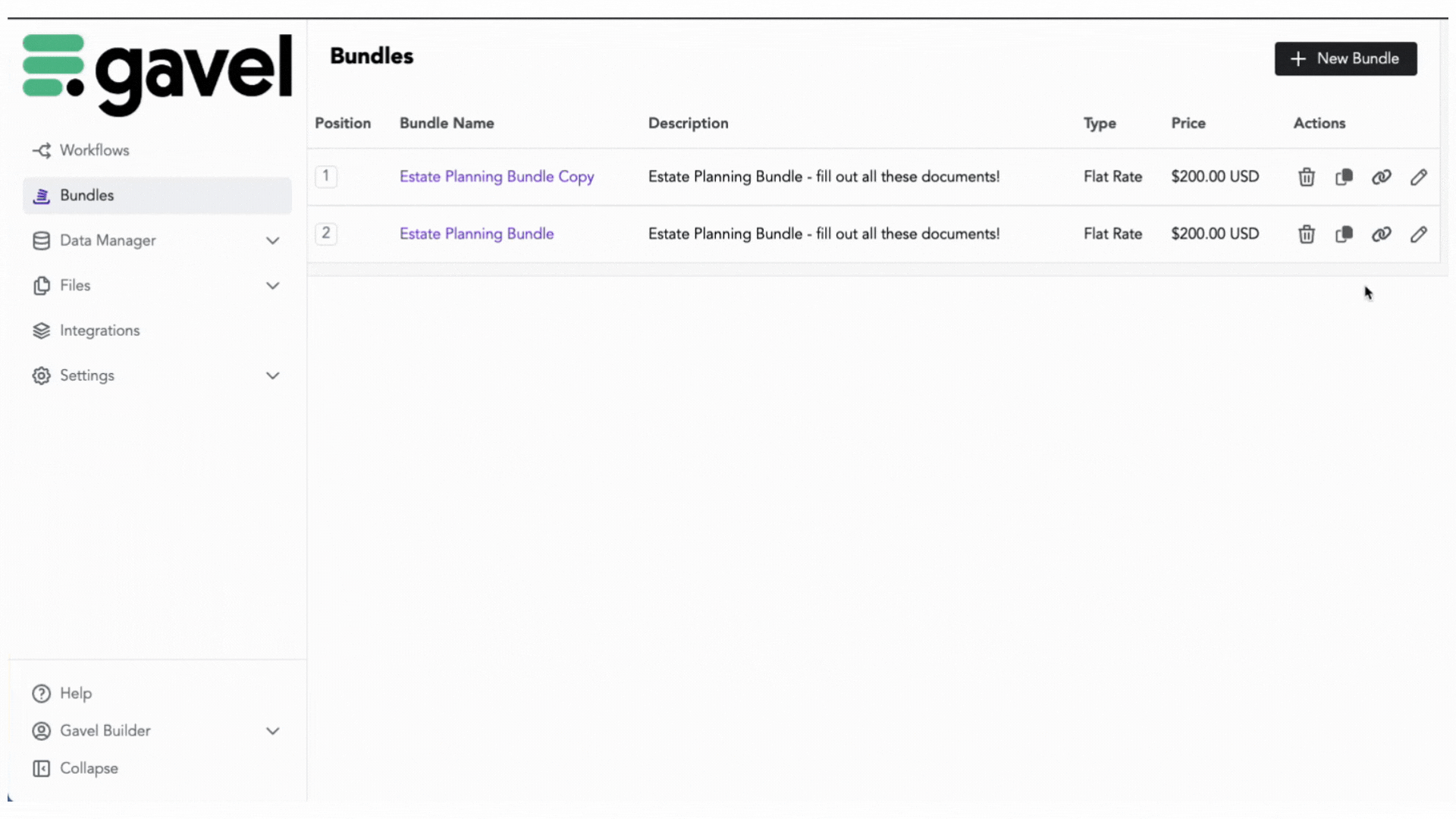 gavel

Workflows
Bundles
Data Manager
Files
Integrations
Settings

Help
Gavel Builder
Collapse

Bundles

+ New Bundle

| Position | Bundle Name | Description | Type | Price | Actions |
|---|---|---|---|---|---|
| 1 | Estate Planning Bundle Copy | Estate Planning Bundle - fill out all these documents! | Flat Rate | $200.00 USD | |
| 2 | Estate Planning Bundle | Estate Planning Bundle - fill out all these documents! | Flat Rate | $200.00 USD | |